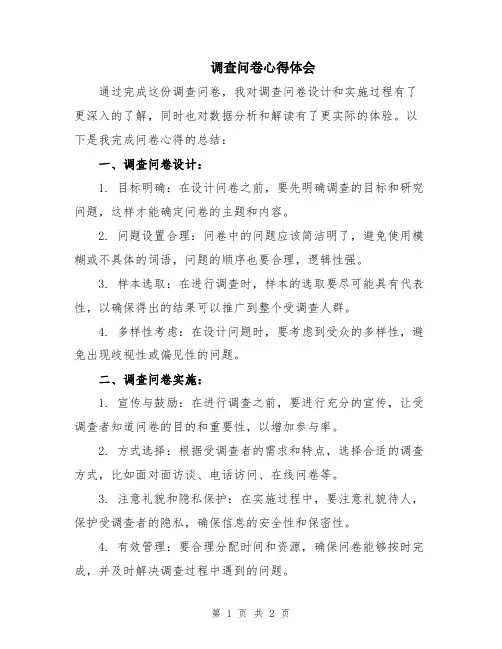 调查问卷心得体会

通过完成这份调查问卷，我对调查问卷设计和实施过程有了更深入的了解，同时也对数据分析和解读有了更实际的体验。以下是我完成问卷心得的总结：

一、调查问卷设计：

1. 目标明确：在设计问卷之前，要先明确调查的目标和研究问题，这样才能确定问卷的主题和内容。

2. 问题设置合理：问卷中的问题应该简洁明了，避免使用模糊或不具体的词语，问题的顺序也要合理，逻辑性强。

3. 样本选取：在进行调查时，样本的选取要尽可能具有代表性，以确保得出的结果可以推广到整个受调查人群。

4. 多样性考虑：在设计问题时，要考虑到受众的多样性，避免出现歧视性或偏见性的问题。

二、调查问卷实施：

1. 宣传与鼓励：在进行调查之前，要进行充分的宣传，让受调查者知道问卷的目的和重要性，以增加参与率。

2. 方式选择：根据受调查者的需求和特点，选择合适的调查方式，比如面对面访谈、电话访问、在线问卷等。

3. 注意礼貌和隐私保护：在实施过程中，要注意礼貌待人，保护受调查者的隐私，确保信息的安全性和保密性。

4. 有效管理：要合理分配时间和资源，确保问卷能够按时完成，并及时解决调查过程中遇到的问题。

第 1 页 共 2 页